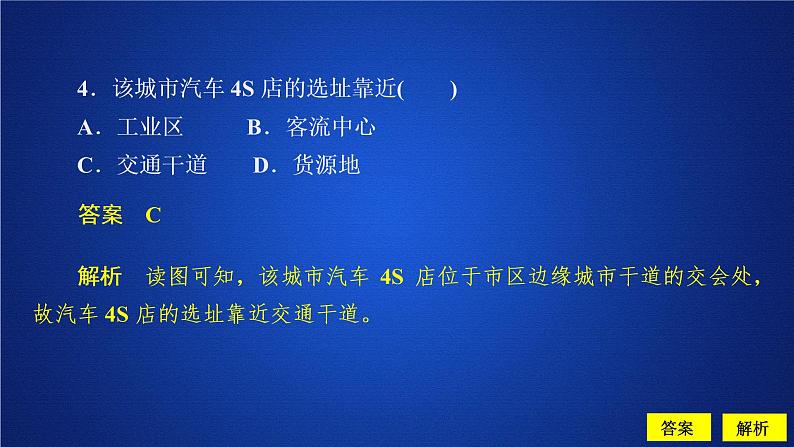 4．该城市汽车 4S 店的选址靠近(　　)
A．工业区　　B．客流中心
C．交通干道　　D．货源地

答案　C

解析　读图可知，该城市汽车 4S 店位于市区边缘城市干道的交会处，故汽车 4S 店的选址靠近交通干道。

答案　解析